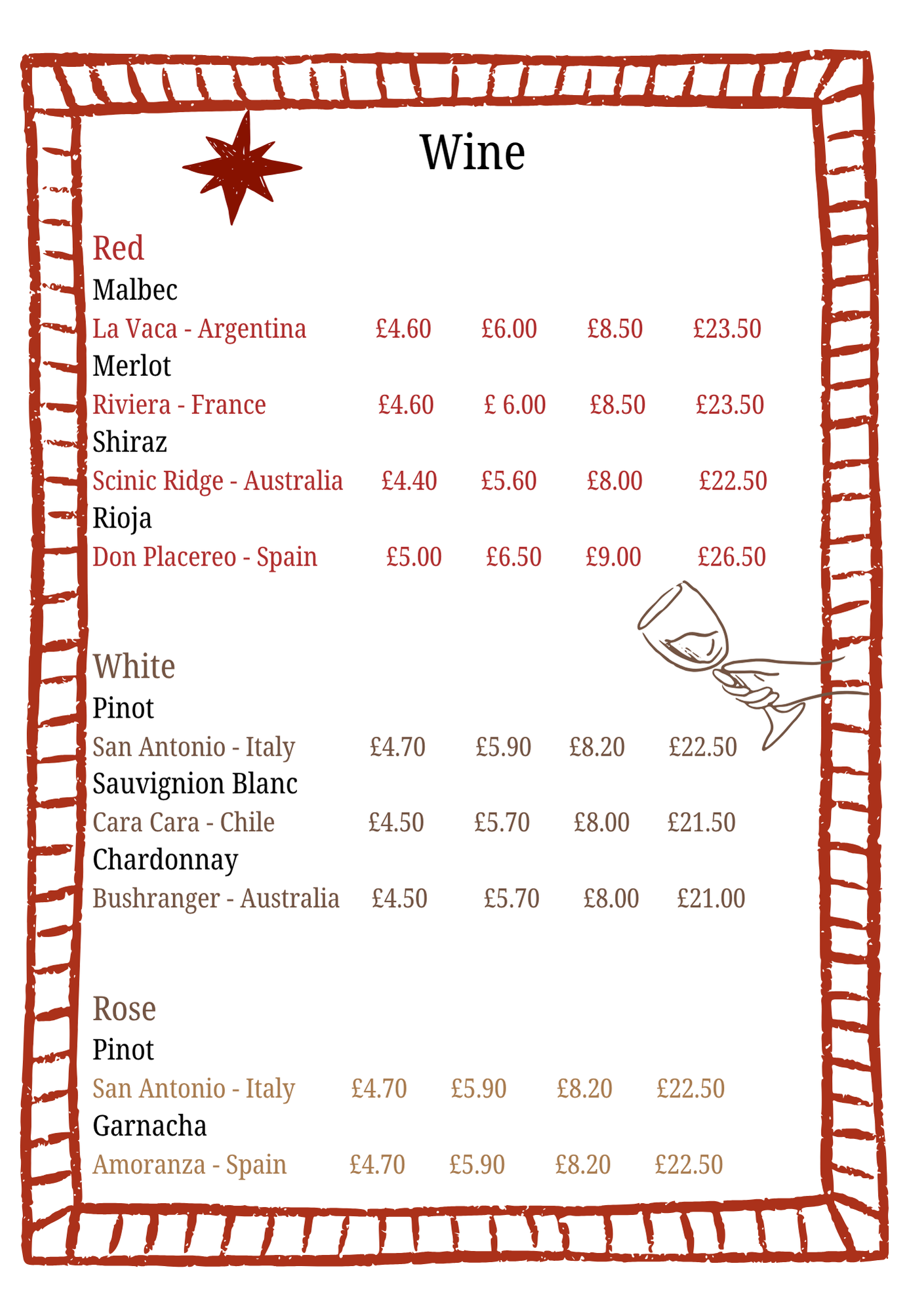 Wine

Red
Malbec
La Vaca - Argentina £4.60 £6.00 £8.50 £23.50
Merlot
Riviera - France £4.60 £ 6.00 £8.50 £23.50
Shiraz
Scinic Ridge - Australia £4.40 £5.60 £8.00 £22.50
Rioja
Don Placereo - Spain £5.00 £6.50 £9.00 £26.50

White
Pinot
San Antonio - Italy £4.70 £5.90 £8.20 £22.50
Sauvignion Blanc
Cara Cara - Chile £4.50 £5.70 £8.00 £21.50
Chardonnay
Bushranger - Australia £4.50 £5.70 £8.00 £21.00

Rose
Pinot
San Antonio - Italy £4.70 £5.90 £8.20 £22.50
Garnacha
Amoranza - Spain £4.70 £5.90 £8.20 £22.50